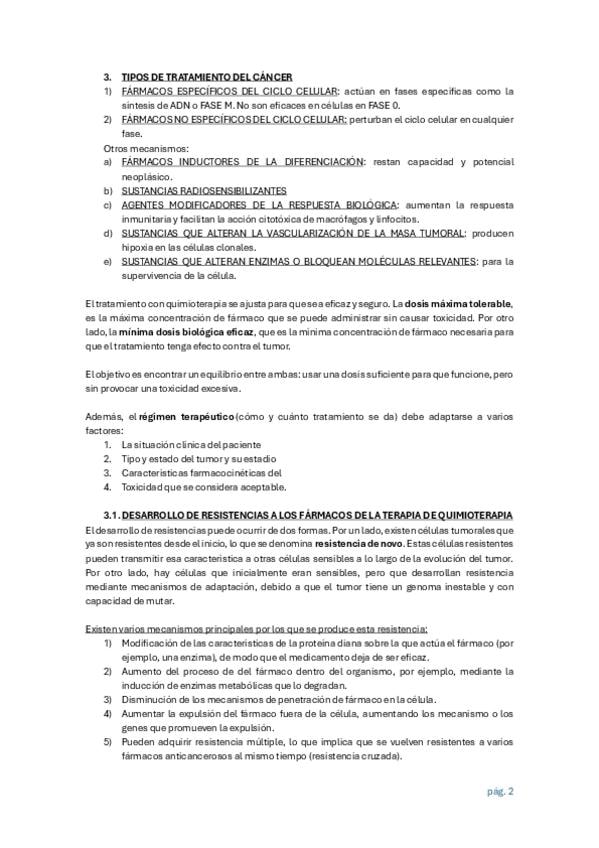 3. TIPOS DE TRATAMIENTO DEL CÁNCER
1) FÁRMACOS ESPECÍFICOS DEL CICLO CELULAR: actúan en fases específicas como la síntesis de ADN o FASE M. No son eficaces en células en FASE 0.
2) FÁRMACOS NO ESPECÍFICOS DEL CICLO CELULAR: perturban el ciclo celular en cualquier fase.
Otros mecanismos:
a) FÁRMACOS INDUCTORES DE LA DIFERENCIACIÓN: restan capacidad y potencial neoplásico.
b) SUSTANCIAS RADIOSENSIBILIZANTES
c) AGENTES MODIFICADORES DE LA RESPUESTA BIOLÓGICA: aumentan la respuesta inmunitaria y facilitan la acción citotóxica de macrófagos y linfocitos.
d) SUSTANCIAS QUE ALTERAN LA VASCULARIZACIÓN DE LA MASA TUMORAL: producen hipoxia en las células clonales.
e) SUSTANCIAS QUE ALTERAN ENZIMAS O BLOQUEAN MOLÉCULAS RELEVANTES: para la supervivencia de la célula.

El tratamiento con quimioterapia se ajusta para que sea eficaz y seguro. La dosis máxima tolerable, es la máxima concentración de fármaco que se puede administrar sin causar toxicidad. Por otro lado, la mínima dosis biológica eficaz, que es la mínima concentración de fármaco necesaria para que el tratamiento tenga efecto contra el tumor.

El objetivo es encontrar un equilibrio entre ambas: usar una dosis suficiente para que funcione, pero sin provocar una toxicidad excesiva.

Además, el régimen terapéutico (cómo y cuánto tratamiento se da) debe adaptarse a varios factores:
1. La situación clínica del paciente
2. Tipo y estado del tumor y su estadio
3. Características farmacocinéticas del
4. Toxicidad que se considera aceptable.

3.1. DESARROLLO DE RESISTENCIAS A LOS FÁRMACOS DE LA TERAPIA DE QUIMIOTERAPIA
El desarrollo de resistencias puede ocurrir de dos formas. Por un lado, existen células tumorales que ya son resistentes desde el inicio, lo que se denomina resistencia de novo. Estas células resistentes pueden transmitir esa característica a otras células sensibles a lo largo de la evolución del tumor. Por otro lado, hay células que inicialmente eran sensibles, pero que desarrollan resistencia mediante mecanismos de adaptación, debido a que el tumor tiene un genoma inestable y con capacidad de mutar.

Existen varios mecanismos principales por los que se produce esta resistencia:
1) Modificación de las características de la proteína diana sobre la que actúa el fármaco (por ejemplo, una enzima), de modo que el medicamento deja de ser eficaz.
2) Aumento del proceso de del fármaco dentro del organismo, por ejemplo, mediante la inducción de enzimas metabólicas que lo degradan.
3) Disminución de los mecanismos de penetración de fármaco en la célula.
4) Aumentar la expulsión del fármaco fuera de la célula, aumentando los mecanismo o los genes que promueven la expulsión.
5) Pueden adquirir resistencia múltiple, lo que implica que se vuelven resistentes a varios fármacos anticancerosos al mismo tiempo (resistencia cruzada).

pág. 2